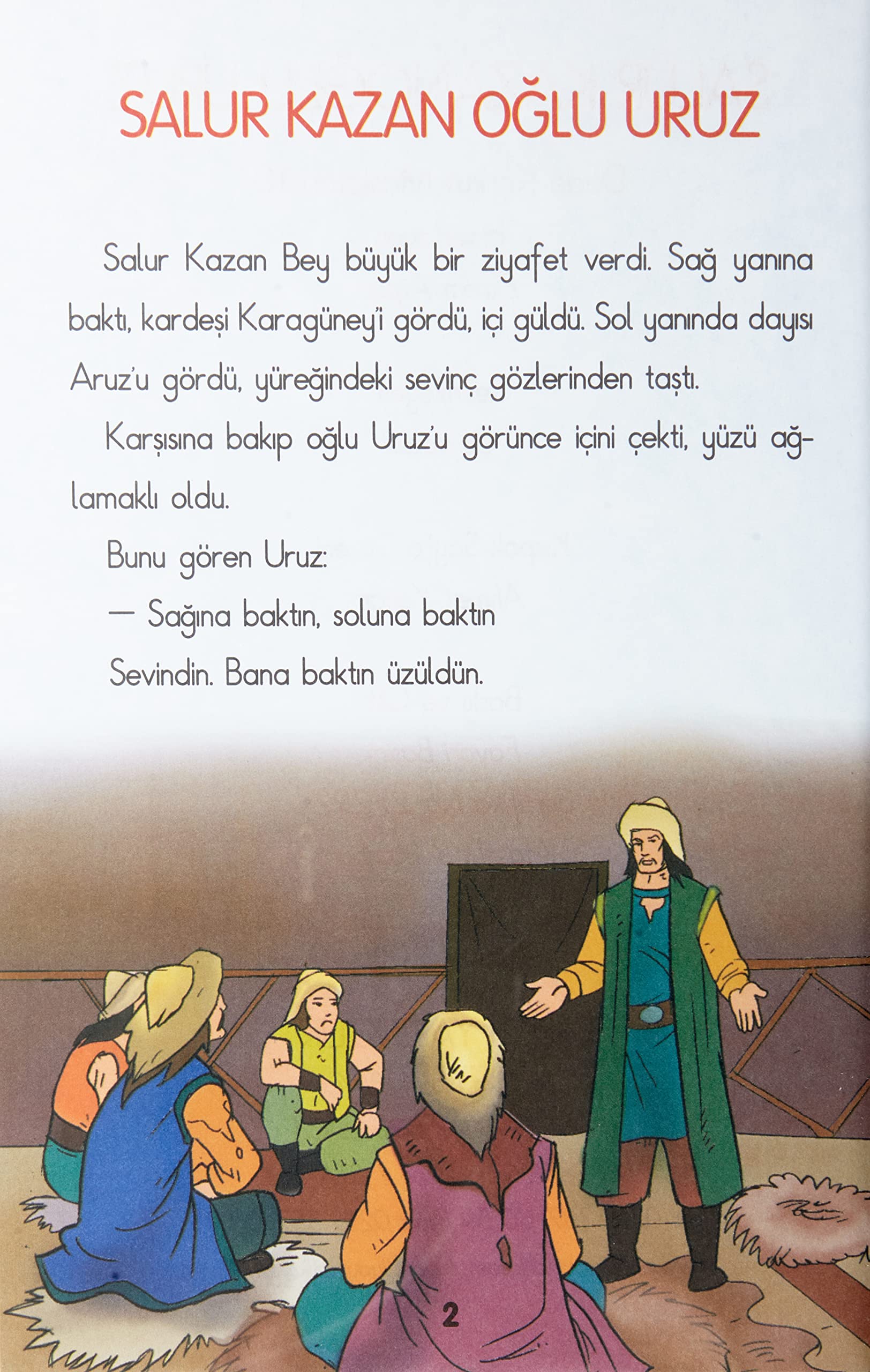 SALUR KAZAN OĞLU URUZ

Salur Kazan Bey büyük bir ziyafet verdi. Sağ yanına baktı, kardeşi Karagüney'i gördü, içi güldü. Sol yanında dayısı Aruz'u gördü, yüreğindeki sevinç gözlerinden taştı.

Karşısına bakıp oğlu Uruz'u görünce içini çekti, yüzü ağlamaklı oldu.

Bunu gören Uruz:

— Sağına baktın, soluna baktın

Sevindin. Bana baktın üzüldün.

2